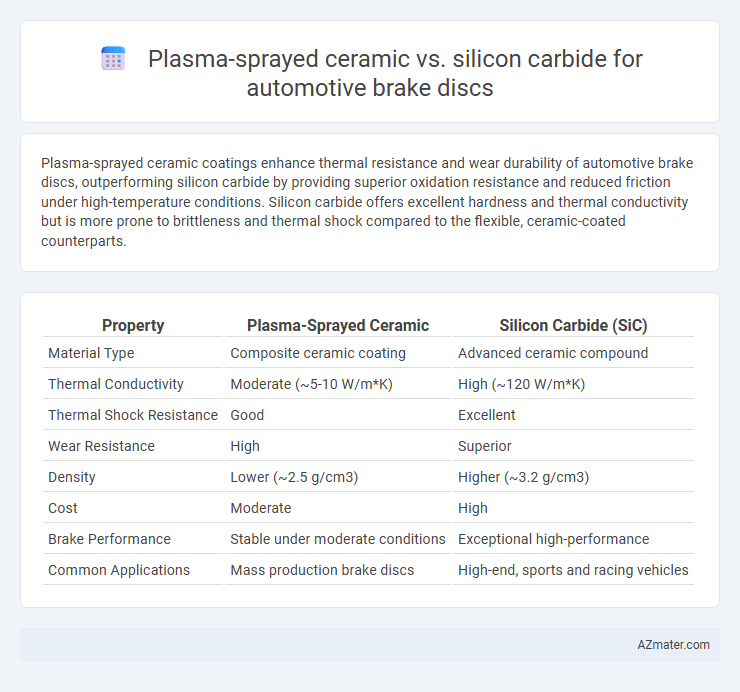 Plasma-sprayed ceramic vs. silicon carbide for automotive brake discs

Plasma-sprayed ceramic coatings enhance thermal resistance and wear durability of automotive brake discs, outperforming silicon carbide by providing superior oxidation resistance and reduced friction under high-temperature conditions. Silicon carbide offers excellent hardness and thermal conductivity but is more prone to brittleness and thermal shock compared to the flexible, ceramic-coated counterparts.

| Property | Plasma-Sprayed Ceramic | Silicon Carbide (SiC) |
|---|---|---|
| Material Type | Composite ceramic coating | Advanced ceramic compound |
| Thermal Conductivity | Moderate (~5-10 W/m*K) | High (~120 W/m*K) |
| Thermal Shock Resistance | Good | Excellent |
| Wear Resistance | High | Superior |
| Density | Lower (~2.5 g/cm3) | Higher (~3.2 g/cm3) |
| Cost | Moderate | High |
| Brake Performance | Stable under moderate conditions | Exceptional high-performance |
| Common Applications | Mass production brake discs | High-end, sports and racing vehicles |

AZmater.com